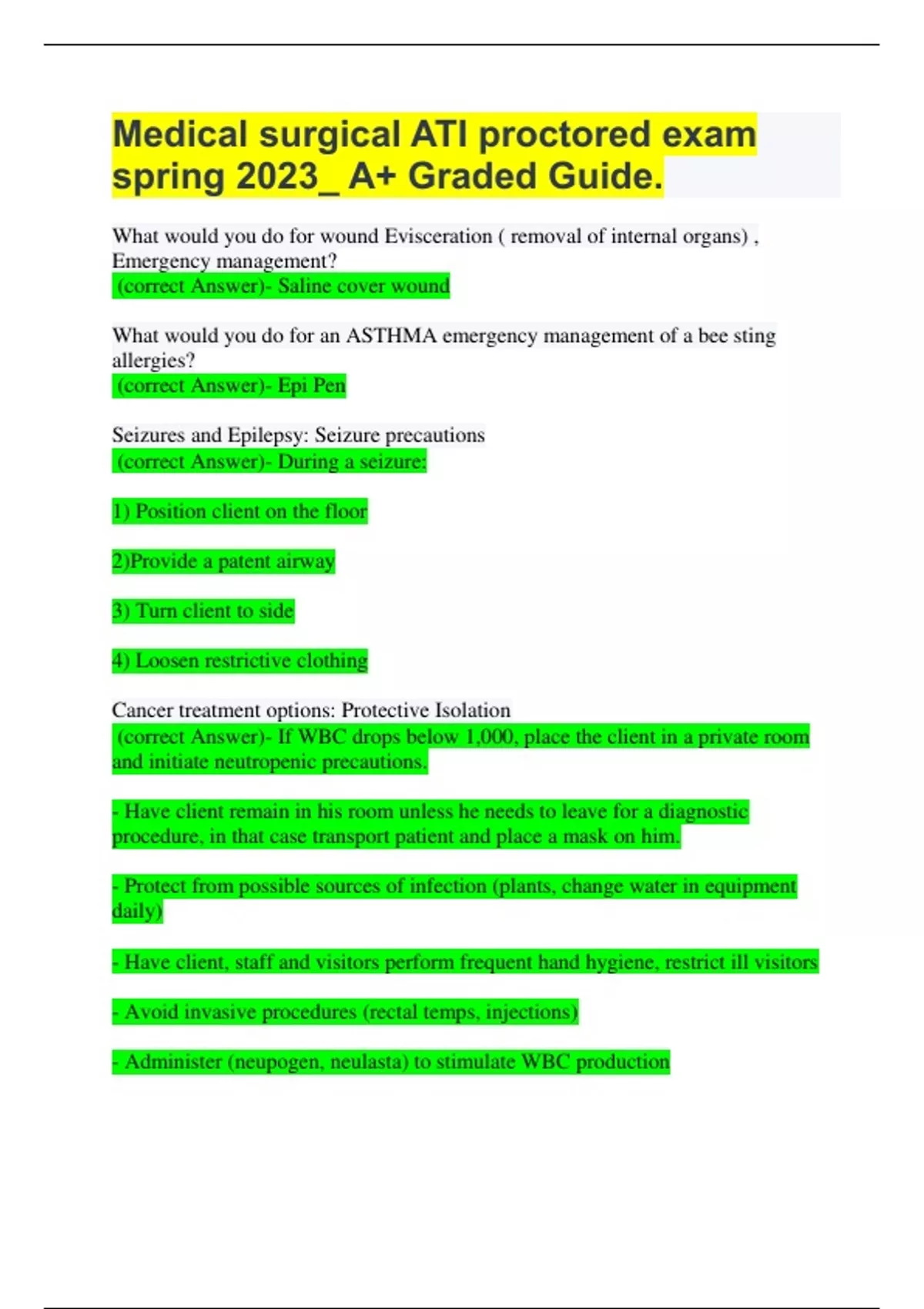 Medical surgical ATI proctored exam spring 2023_ A+ Graded Guide.

What would you do for wound Evisceration ( removal of internal organs) , Emergency management?
(correct Answer)- Saline cover wound

What would you do for an ASTHMA emergency management of a bee sting allergies?
(correct Answer)- Epi Pen

Seizures and Epilepsy: Seizure precautions
(correct Answer)- During a seizure:

1) Position client on the floor

2)Provide a patent airway

3) Turn client to side

4) Loosen restrictive clothing

Cancer treatment options: Protective Isolation
(correct Answer)- If WBC drops below 1,000, place the client in a private room and initiate neutropenic precautions.

- Have client remain in his room unless he needs to leave for a diagnostic procedure, in that case transport patient and place a mask on him.

- Protect from possible sources of infection (plants, change water in equipment daily)

- Have client, staff and visitors perform frequent hand hygiene, restrict ill visitors

- Avoid invasive procedures (rectal temps, injections)

- Administer (neupogen, neulasta) to stimulate WBC production